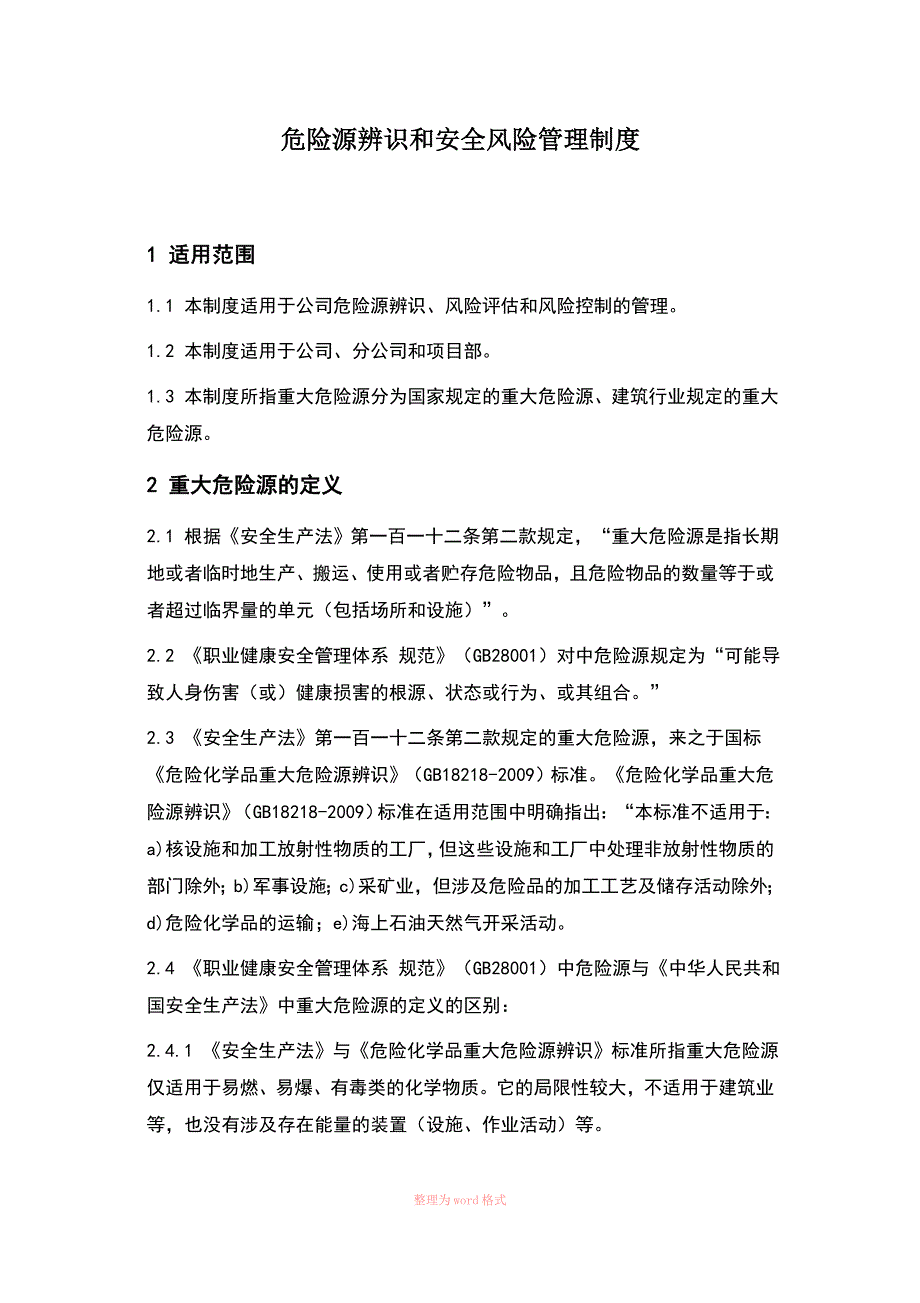 危险源辨识和安全风险管理制度

1 适用范围

1.1 本制度适用于公司危险源辨识、风险评估和风险控制的管理。

1.2 本制度适用于公司、分公司和项目部。

1.3 本制度所指重大危险源分为国家规定的重大危险源、建筑行业规定的重大危险源。

2 重大危险源的定义

2.1 根据《安全生产法》第一百一十二条第二款规定，“重大危险源是指长期地或者临时地生产、搬运、使用或者贮存危险物品，且危险物品的数量等于或者超过临界量的单元（包括场所和设施）”。

2.2 《职业健康安全管理体系 规范》（GB28001）对中危险源规定为“可能导致人身伤害（或）健康损害的根源、状态或行为、或其组合。”

2.3 《安全生产法》第一百一十二条第二款规定的重大危险源，来之于国标《危险化学品重大危险源辨识》（GB18218-2009）标准。《危险化学品重大危险源辨识》（GB18218-2009）标准在适用范围中明确指出：“本标准不适用于：a)核设施和加工放射性物质的工厂，但这些设施和工厂中处理非放射性物质的部门除外；b)军事设施；c)采矿业，但涉及危险品的加工工艺及储存活动除外；d)危险化学品的运输；e)海上石油天然气开采活动。

2.4 《职业健康安全管理体系 规范》（GB28001）中危险源与《中华人民共和国安全生产法》中重大危险源的定义的区别：

2.4.1 《安全生产法》与《危险化学品重大危险源辨识》标准所指重大危险源仅适用于易燃、易爆、有毒类的化学物质。它的局限性较大，不适用于建筑业等，也没有涉及存在能量的装置（设施、作业活动）等。

整理为word格式